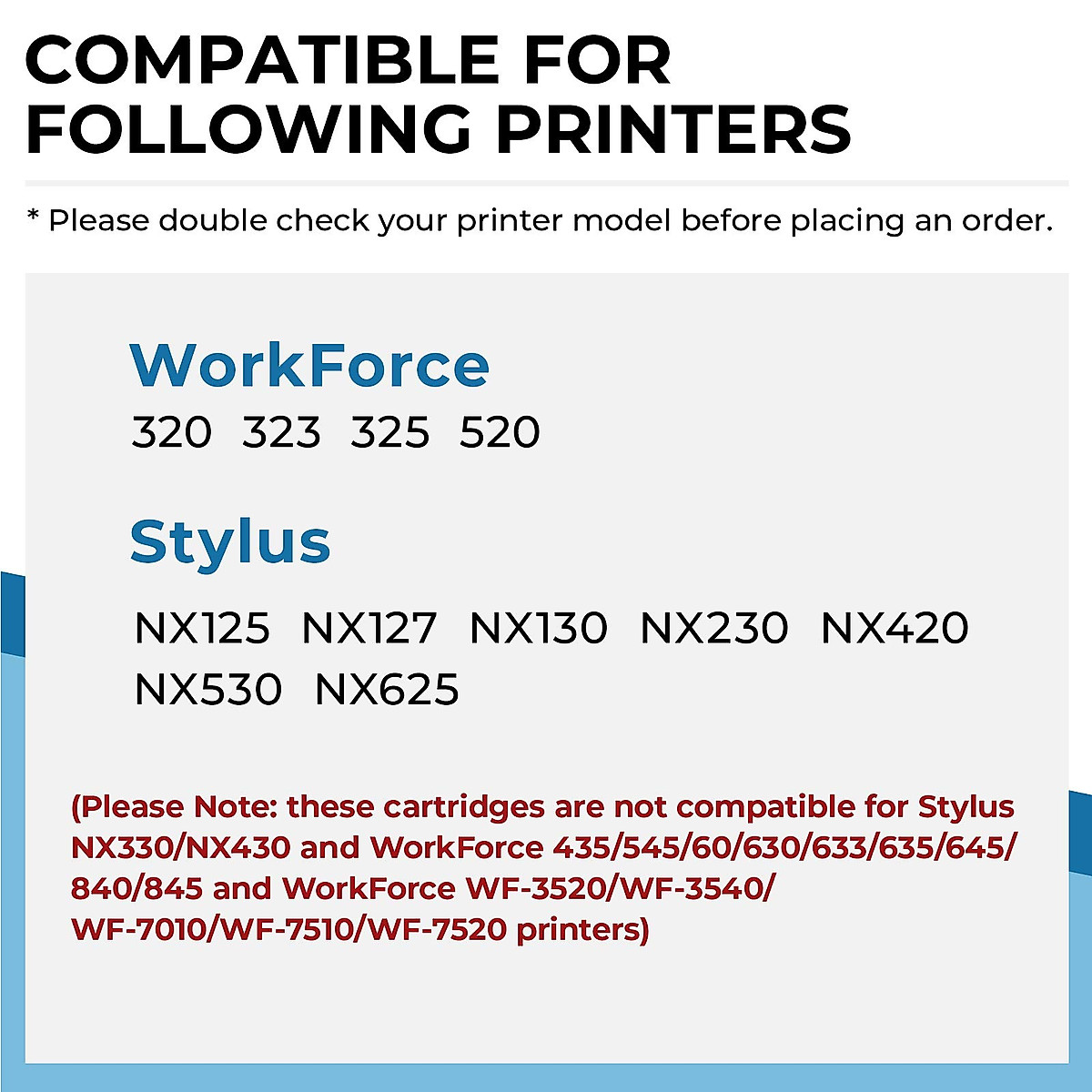 COMPATIBLE FOR FOLLOWING PRINTERS

* Please double check your printer model before placing an order.

WorkForce

320 323 325 520

Stylus

NX125 NX127 NX130 NX230 NX420 NX530 NX625

(Please Note: these cartridges are not compatible for Stylus NX330/NX430 and WorkForce 435/545/60/630/633/635/645/840/845 and WorkForce WF-3520/WF-3540/WF-7010/WF-7510/WF-7520 printers)